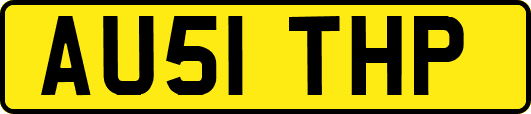 AU51 THP